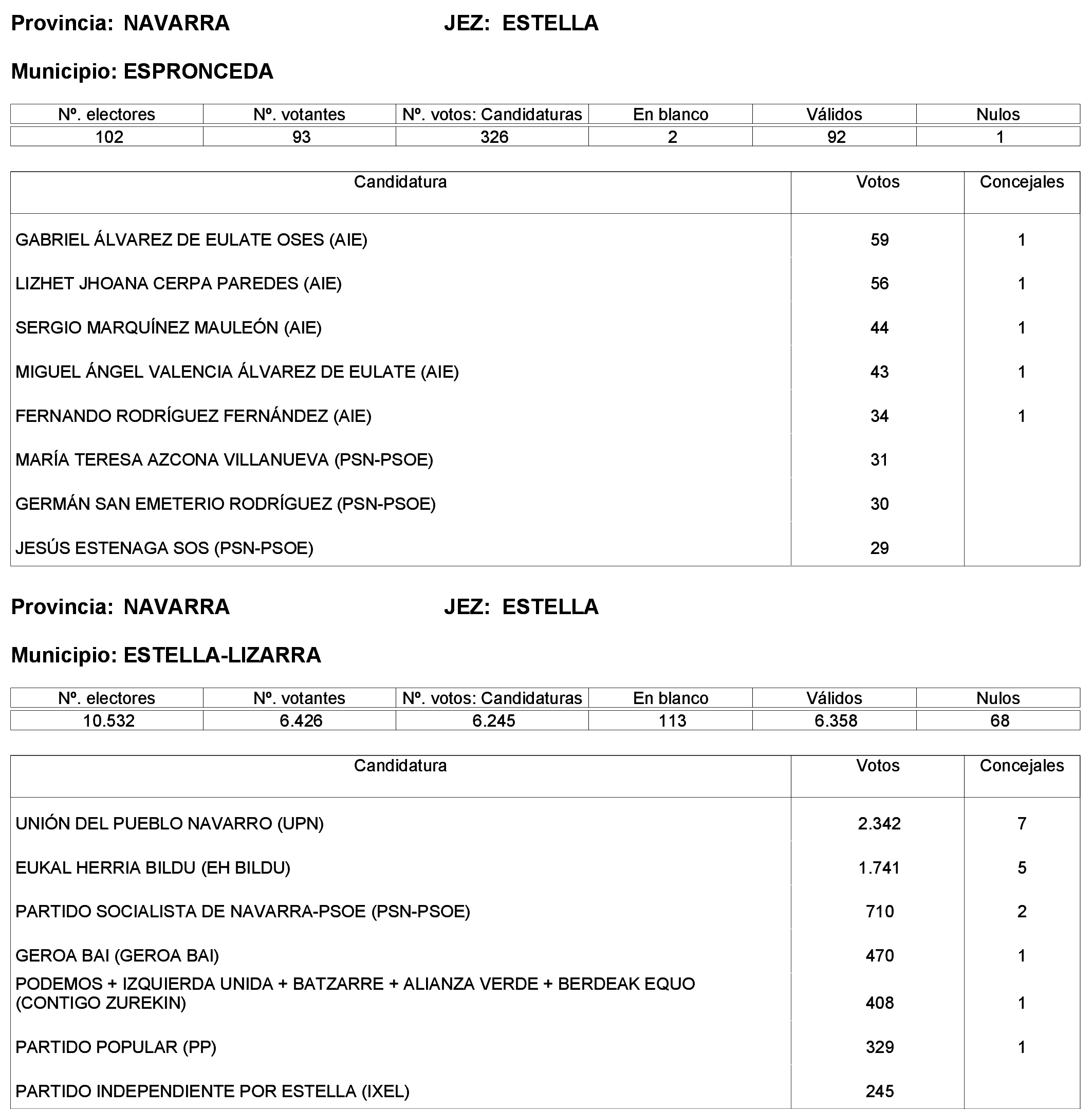 Provincia: NAVARRA JEZ: ESTELLA

Municipio: ESPRONCEDA

| Nº. electores | Nº. votantes | Nº. votos: Candidaturas | En blanco | Válidos | Nulos |
|---|---|---|---|---|---|
| 102 | 93 | 326 | 2 | 92 | 1 |

| Candidatura | Votos | Concejales |
|---|---|---|
| GABRIEL ÁLVAREZ DE EULATE OSES (AIE) | 59 | 1 |
| LIZHET JHOANA CERPA PAREDES (AIE) | 56 | 1 |
| SERGIO MARQUÍNEZ MAULEÓN (AIE) | 44 | 1 |
| MIGUEL ÁNGEL VALENCIA ÁLVAREZ DE EULATE (AIE) | 43 | 1 |
| FERNANDO RODRÍGUEZ FERNÁNDEZ (AIE) | 34 | 1 |
| MARÍA TERESA AZCONA VILLANUEVA (PSN-PSOE) | 31 | |
| GERMÁN SAN EMETERIO RODRÍGUEZ (PSN-PSOE) | 30 | |
| JESÚS ESTENAGA SOS (PSN-PSOE) | 29 | |

Provincia: NAVARRA JEZ: ESTELLA

Municipio: ESTELLA-LIZARRA

| Nº. electores | Nº. votantes | Nº. votos: Candidaturas | En blanco | Válidos | Nulos |
|---|---|---|---|---|---|
| 10.532 | 6.426 | 6.245 | 113 | 6.358 | 68 |

| Candidatura | Votos | Concejales |
|---|---|---|
| UNIÓN DEL PUEBLO NAVARRO (UPN) | 2.342 | 7 |
| EUKAL HERRIA BILDU (EH BILDU) | 1.741 | 5 |
| PARTIDO SOCIALISTA DE NAVARRA-PSOE (PSN-PSOE) | 710 | 2 |
| GEROA BAI (GEROA BAI) | 470 | 1 |
| PODEMOS + IZQUIERDA UNIDA + BATZARRE + ALIANZA VERDE + BERDEAK EQUO (CONTIGO ZUREKIN) | 408 | 1 |
| PARTIDO POPULAR (PP) | 329 | 1 |
| PARTIDO INDEPENDIENTE POR ESTELLA (IXEL) | 245 | |